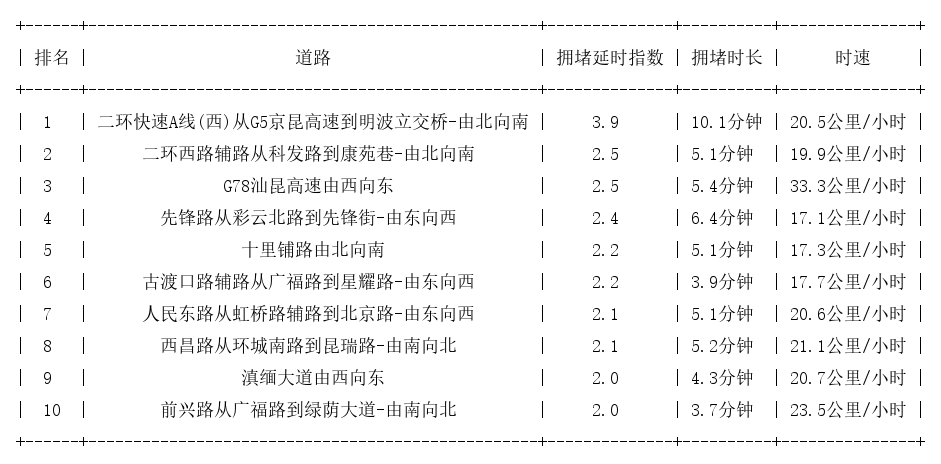 | 排名 | 道路 | 拥堵延时指数 | 拥堵时长 | 时速 |
|---|---|---|---|---|
| 1 | 二环快速A线(西)从G5京昆高速到明波立交桥-由北向南 | 3.9 | 10.1分钟 | 20.5公里/小时 |
| 2 | 二环西路辅路从科发路到康苑巷-由北向南 | 2.5 | 5.1分钟 | 19.9公里/小时 |
| 3 | G78汕昆高速由西向东 | 2.5 | 5.4分钟 | 33.3公里/小时 |
| 4 | 先锋路从彩云北路到先锋街-由东向西 | 2.4 | 6.4分钟 | 17.1公里/小时 |
| 5 | 十里铺路由北向南 | 2.2 | 5.1分钟 | 17.3公里/小时 |
| 6 | 古渡口路辅路从广福路到星耀路-由东向西 | 2.2 | 3.9分钟 | 17.7公里/小时 |
| 7 | 人民东路从虹桥路辅路到北京路-由东向西 | 2.1 | 5.1分钟 | 20.6公里/小时 |
| 8 | 西昌路从环城南路到昆瑞路-由南向北 | 2.1 | 5.2分钟 | 21.1公里/小时 |
| 9 | 滇缅大道由西向东 | 2.0 | 4.3分钟 | 20.7公里/小时 |
| 10 | 前兴路从广福路到绿荫大道-由南向北 | 2.0 | 3.7分钟 | 23.5公里/小时 |